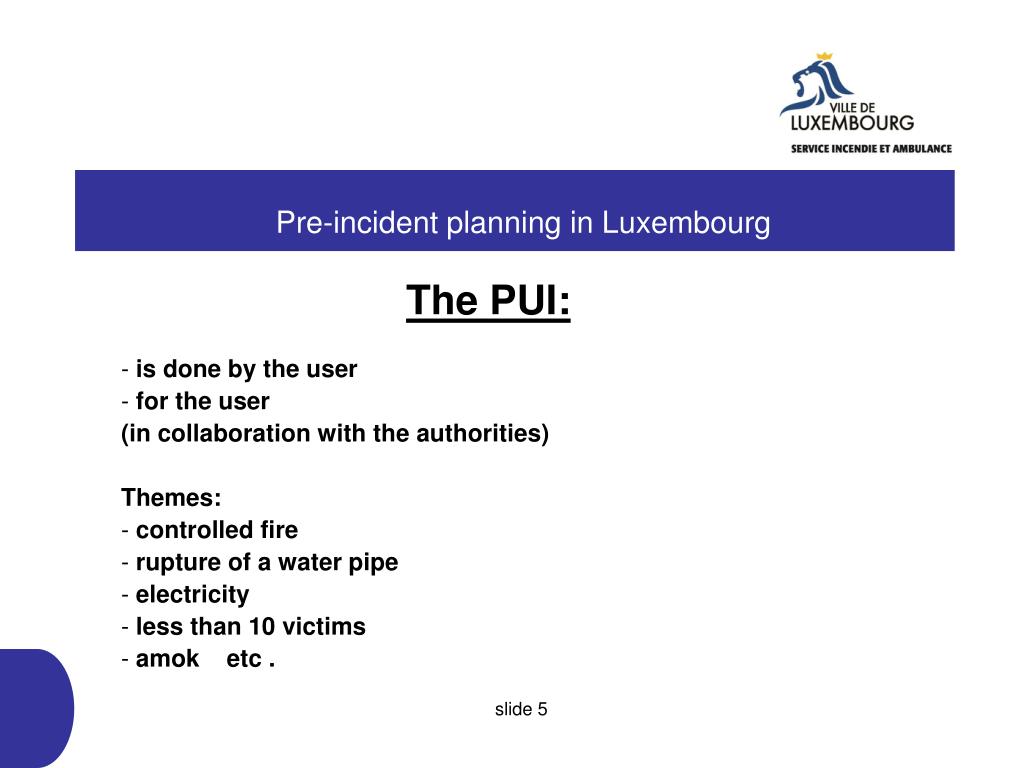 VILLE DE
LUXEMBOURG
SERVICE INCENDIE ET AMBULANCE

Pre-incident planning in Luxembourg

The PUI:

- is done by the user
- for the user
(in collaboration with the authorities)

Themes:
- controlled fire
- rupture of a water pipe
- electricity
- less than 10 victims
- amok etc .

slide 5